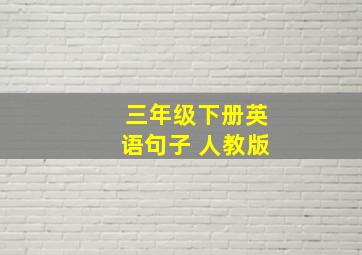 三年级下册英语句子 人教版